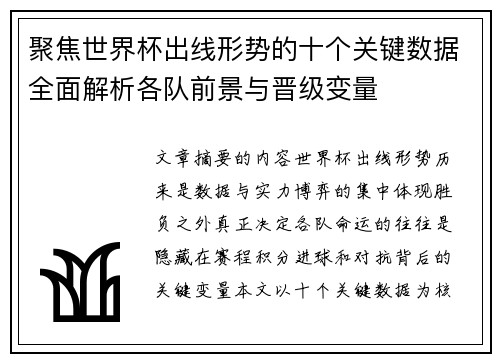 聚焦世界杯出线形势的十个关键数据全面解析各队前景与晋级变量

文章摘要的内容世界杯出线形势历来是数据与实力博弈的集中体现胜负之外真正决定各队命运的往往是隐藏在赛程积分进球和对抗背后的关键变量本文以十个关键数据为核